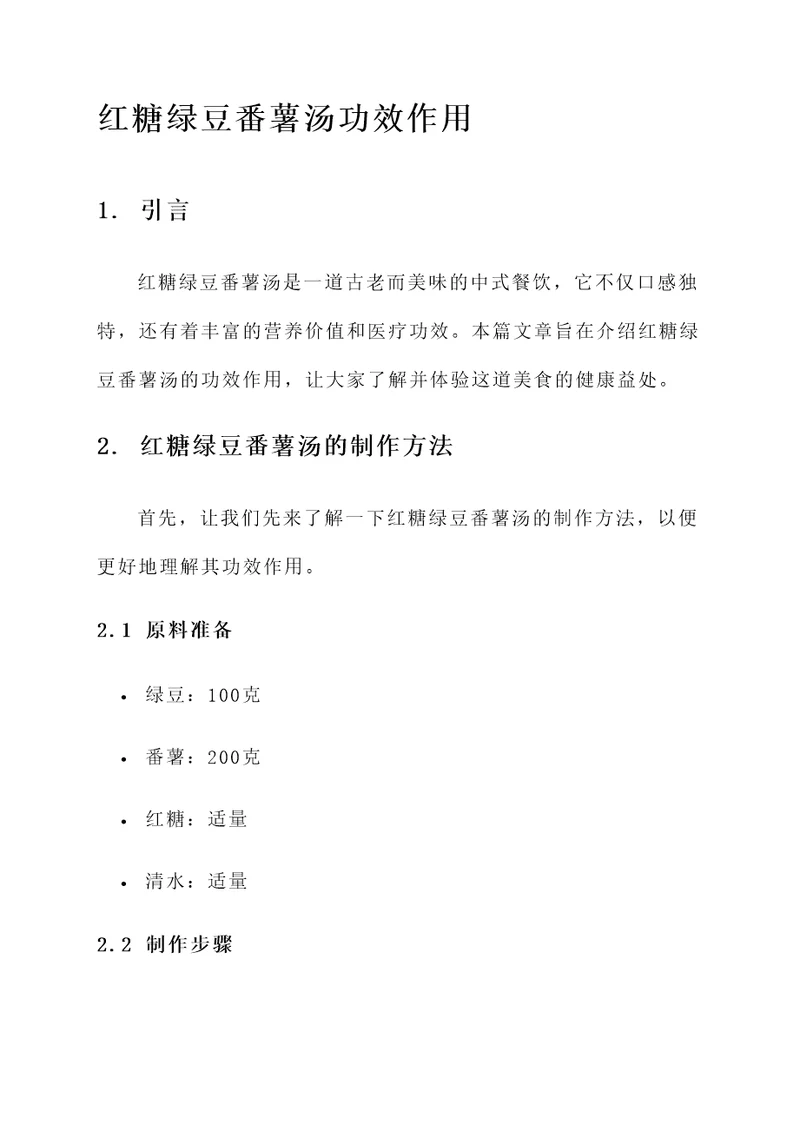 红糖绿豆番薯汤功效作用

1. 引言

红糖绿豆番薯汤是一道古老而美味的中式餐饮，它不仅口感独特，还有着丰富的营养价值和医疗功效。本篇文章旨在介绍红糖绿豆番薯汤的功效作用，让大家了解并体验这道美食的健康益处。

2. 红糖绿豆番薯汤的制作方法

首先，让我们先来了解一下红糖绿豆番薯汤的制作方法，以便更好地理解其功效作用。

2.1 原料准备

• 绿豆：100克

• 番薯：200克

• 红糖：适量

• 清水：适量

2.2 制作步骤